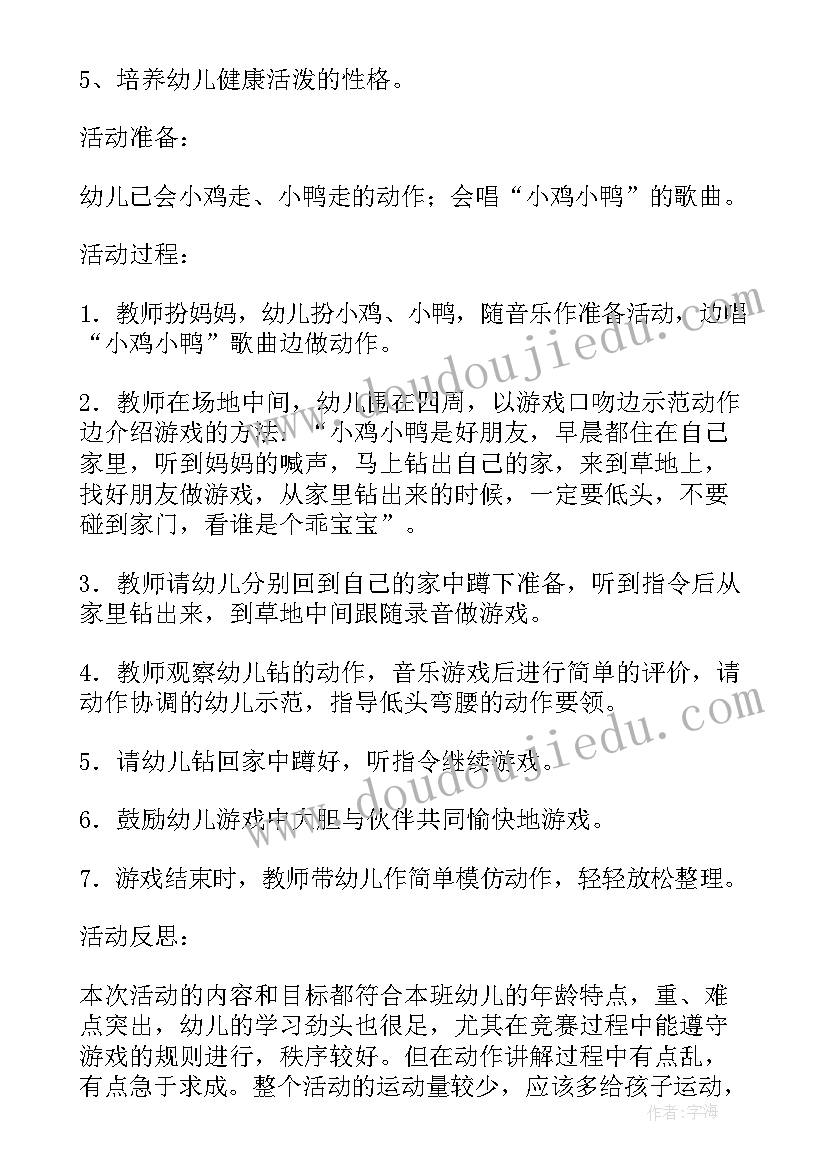 5、培养幼儿健康活泼的性格。

活动准备：

幼儿已会小鸡走、小鸭走的动作；会唱“小鸡小鸭”的歌曲。

活动过程：

1．教师扮妈妈，幼儿扮小鸡、小鸭，随音乐作准备活动，边唱“小鸡小鸭”歌曲边做动作。

2．教师在场地中间，幼儿围在四周，以游戏口吻边示范动作边介绍游戏的方法：“小鸡小鸭是好朋友，早晨都住在自己家里，听到妈妈的喊声，马上钻出自己的家，来到草地上，找好朋友做游戏，从家里钻出来的时候，一定要低头，不要碰到家门，看谁是个乖宝宝”。

3．教师请幼儿分别回到自己的家中蹲下准备，听到指令后从家里钻出来，到草地中间跟随录音做游戏。

4．教师观察幼儿钻的动作，音乐游戏后进行简单的评价，请动作协调的幼儿示范，指导低头弯腰的动作要领。

5．请幼儿钻回家中蹲好，听指令继续游戏。

6．鼓励幼儿游戏中大胆与伙伴共同愉快地游戏。

7．游戏结束时，教师带幼儿作简单模仿动作，轻轻放松整理。

活动反思：

本次活动的内容和目标都符合本班幼儿的年龄特点，重、难点突出，幼儿的学习劲头也很足，尤其在竞赛过程中能遵守游戏的规则进行，秩序较好。但在动作讲解过程中有点乱，有点急于求成。整个活动的运动量较少，应该多给孩子运动，

www.doudoujiedu.com
www.doudoujiedu.com
作者：宇海